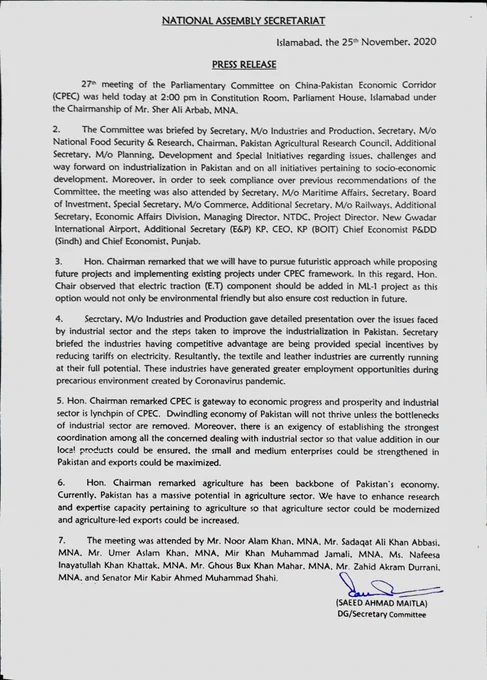 NATIONAL ASSEMBLY SECRETARIAT

Islamabad, the 25th November, 2020

PRESS RELEASE

27th meeting of the Parliamentary Committee on China-Pakistan Economic Corridor (CPEC) was held today at 2:00 pm in Constitution Room, Parliament House, Islamabad under the Chairmanship of Mr. Sher Ali Arbab, MNA.

2. The Committee was briefed by Secretary, M/o Industries and Production, Secretary, M/o National Food Security & Research, Chairman, Pakistan Agricultural Research Council, Additional Secretary, M/o Planning, Development and Special Initiatives regarding issues, challenges and way forward on industrialization in Pakistan and on all initiatives pertaining to socio-economic development. Moreover, in order to seek compliance over previous recommendations of the Committee, the meeting was also attended by Secretary, M/o Maritime Affairs, Secretary, Board of Investment, Special Secretary, M/o Commerce, Additional Secretary, M/o Railways, Additional Secretary, Economic Affairs Division, Managing Director, NTDC, Project Director, New Gwadar International Airport, Additional Secretary (E&P) KP, CEO, KP (BOIT) Chief Economist P&DD (Sindh) and Chief Economist, Punjab.

3. Hon. Chairman remarked that we will have to pursue futuristic approach while proposing future projects and implementing existing projects under CPEC framework. In this regard, Hon. Chair observed that electric traction (E.T) component should be added in ML-1 project as this option would not only be environmental friendly but also ensure cost reduction in future.

4. Secretary, M/o Industries and Production gave detailed presentation over the issues faced by industrial sector and the steps taken to improve the industrialization in Pakistan. Secretary briefed the industries having competitive advantage are being provided special incentives by reducing tariffs on electricity. Resultantly, the textile and leather industries are currently running at their full potential. These industries have generated greater employment opportunities during precarious environment created by Coronavirus pandemic.

5. Hon. Chairman remarked CPEC is gateway to economic progress and prosperity and industrial sector is lynchpin of CPEC. Dwindling economy of Pakistan will not thrive unless the bottlenecks of industrial sector are removed. Moreover, there is an exigency of establishing the strongest coordination among all the concerned dealing with industrial sector so that value addition in our local products could be ensured, the small and medium enterprises could be strengthened in Pakistan and exports could be maximized.

6. Hon. Chairman remarked agriculture has been backbone of Pakistan's economy. Currently, Pakistan has a massive potential in agriculture sector. We have to enhance research and expertise capacity pertaining to agriculture so that agriculture sector could be modernized and agriculture-led exports could be increased.

7. The meeting was attended by Mr. Noor Alam Khan, MNA, Mr. Sadaqat Ali Khan Abbasi, MNA, Mr. Umer Aslam Khan, MNA, Mir Khan Muhammad Jamali, MNA, Ms. Nafeesa Inayatullah Khan Khattak, MNA, Mr. Ghous Bux Khan Mahar, MNA, Mr. Zahid Akram Durrani, MNA, and Senator Mir Kabir Ahmed Muhammad Shahi.

(SAEED AHMAD MAITLA)
DG/Secretary Committee